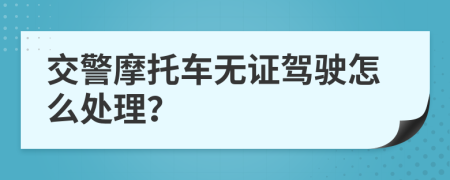 交警摩托车无证驾驶怎么处理?